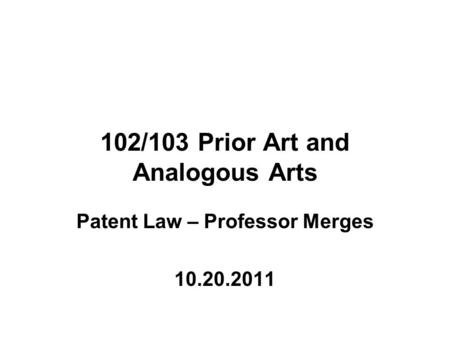 102/103 Prior Art and Analogous Arts

Patent Law – Professor Merges

10.20.2011